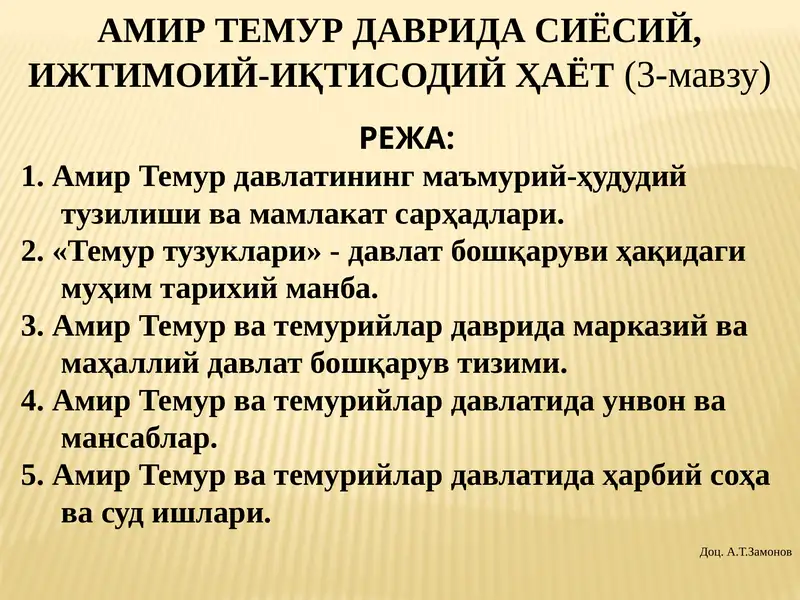 АМИР ТЕМУР ДАВРИДА СИЁСИЙ, ИЖТИМОИЙ-ИҚТИСОДИЙ ҲАЁТ (3-мавзу)

РЕЖА:

1. Амир Темур давлатининг маъмурий-ҳудудий тузилиши ва мамлакат сарҳадлари.

2. «Темур тузуклари» - давлат бошқаруви ҳақидаги муҳим тарихий манба.

3. Амир Темур ва темурийлар даврида марказий ва маҳаллий давлат бошқарув тизими.

4. Амир Темур ва темурийлар давлатида унвон ва мансаблар.

5. Амир Темур ва темурийлар давлатида ҳарбий соҳа ва суд ишлари.

Доц. А.Т.Замонов